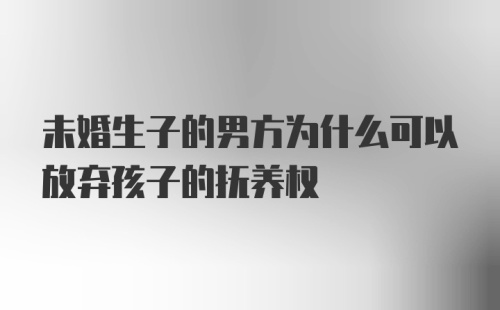 未婚生子的男方为什么可以放弃孩子的抚养权